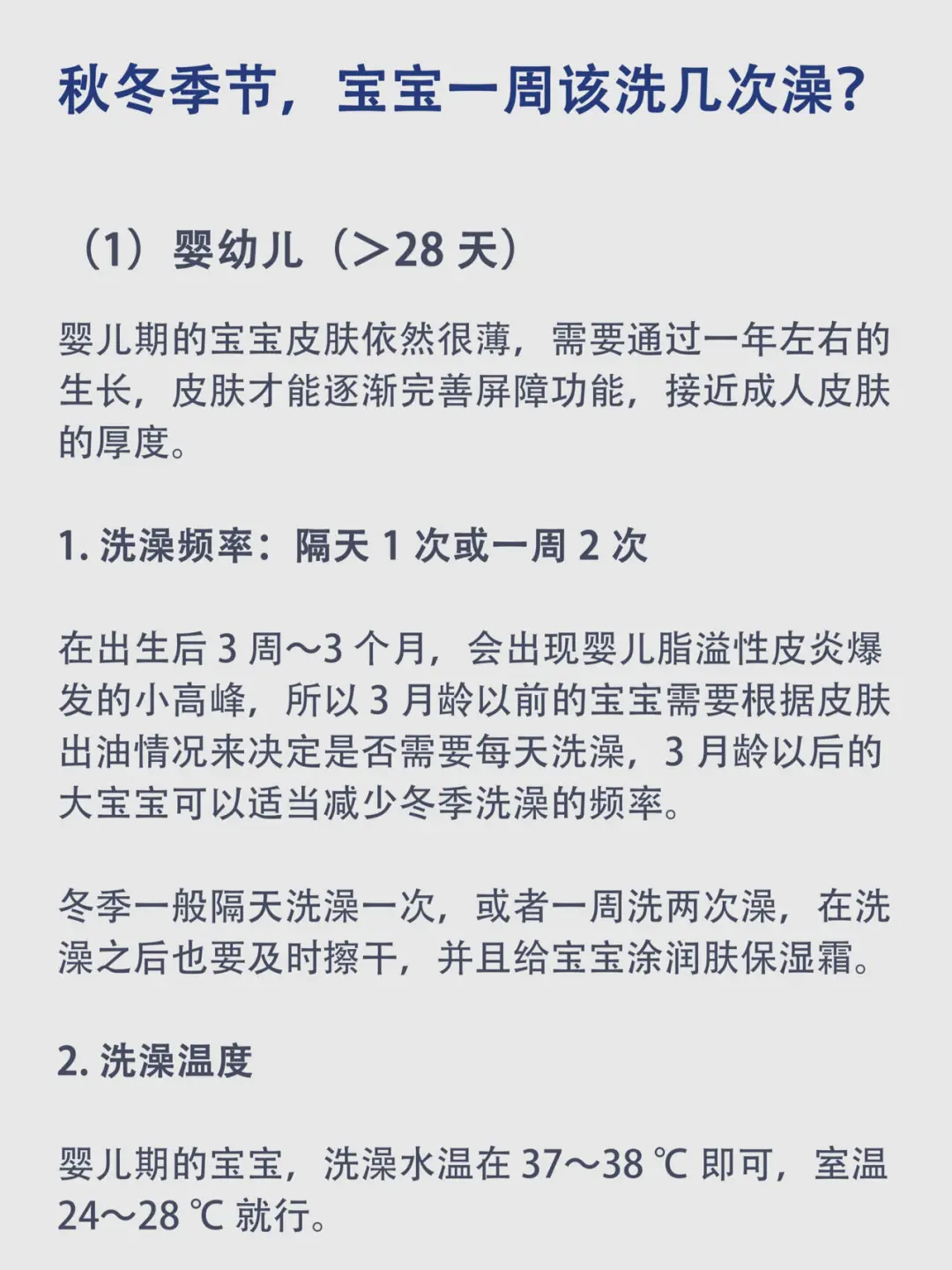 秋冬季节，宝宝一周该洗几次澡？

（1）婴幼儿（>28 天）

婴儿期的宝宝皮肤依然很薄，需要通过一年左右的生长，皮肤才能逐渐完善屏障功能，接近成人皮肤的厚度。

1. 洗澡频率：隔天 1 次或一周 2 次

在出生后 3 周～3 个月，会出现婴儿脂溢性皮炎爆发的小高峰，所以 3 月龄以前的宝宝需要根据皮肤出油情况来决定是否需要每天洗澡，3 月龄以后的大宝宝可以适当减少冬季洗澡的频率。

冬季一般隔天洗澡一次，或者一周洗两次澡，在洗澡之后也要及时擦干，并且给宝宝涂润肤保湿霜。

2. 洗澡温度

婴儿期的宝宝，洗澡水温在 37～38 ℃ 即可，室温 24～28 ℃ 就行。